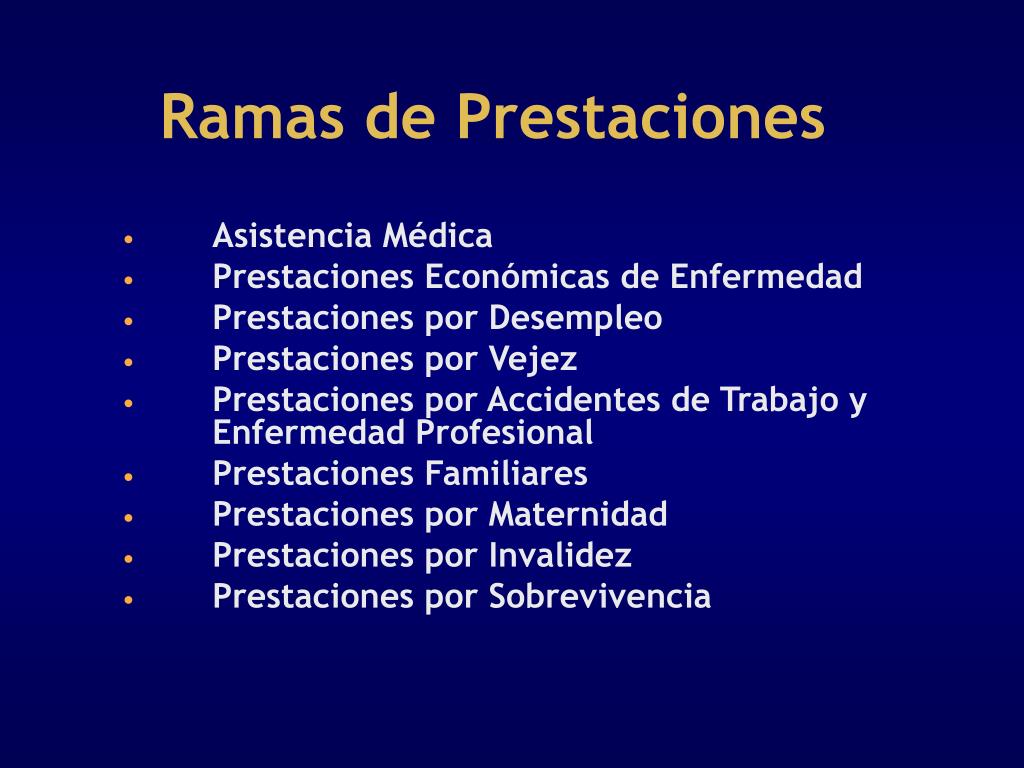 Ramas de Prestaciones

• Asistencia Médica
• Prestaciones Económicas de Enfermedad
• Prestaciones por Desempleo
• Prestaciones por Vejez
• Prestaciones por Accidentes de Trabajo y Enfermedad Profesional
• Prestaciones Familiares
• Prestaciones por Maternidad
• Prestaciones por Invalidez
• Prestaciones por Sobrevivencia